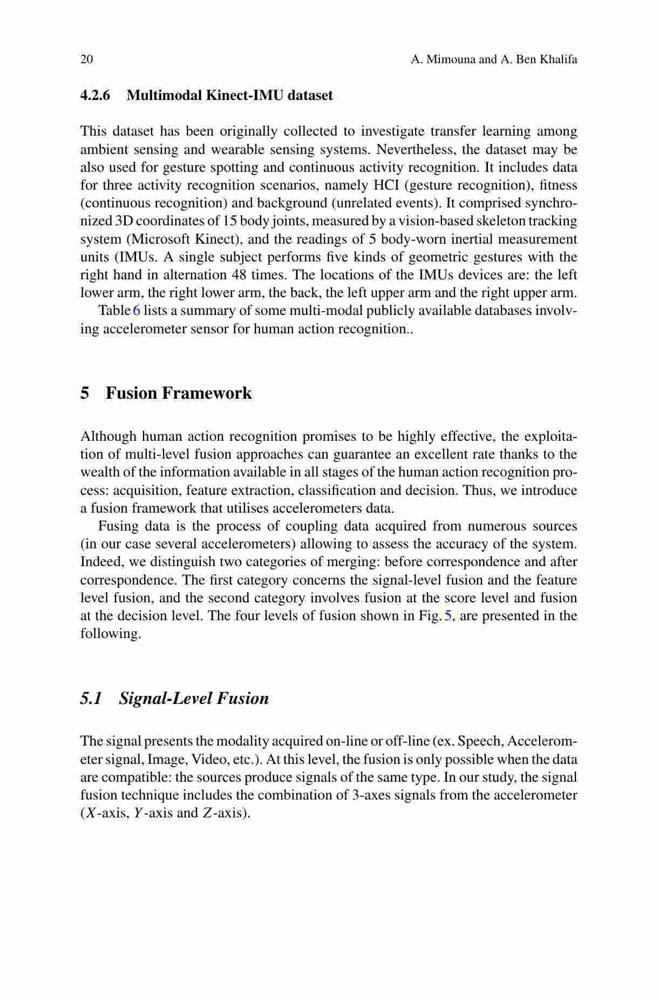 20 A. Mimouna and A. Ben Khalifa

4.2.6 Multimodal Kinect-IMU dataset

This dataset has been originally collected to investigate transfer learning among ambient sensing and wearable sensing systems. Nevertheless, the dataset may be also used for gesture spotting and continuous activity recognition. It includes data for three activity recognition scenarios, namely HCI (gesture recognition), fitness (continuous recognition) and background (unrelated events). It comprised synchronized 3D coordinates of 15 body joints, measured by a vision-based skeleton tracking system (Microsoft Kinect), and the readings of 5 body-worn inertial measurement units (IMUs. A single subject performs five kinds of geometric gestures with the right hand in alternation 48 times. The locations of the IMUs devices are: the left lower arm, the right lower arm, the back, the left upper arm and the right upper arm.

Table 6 lists a summary of some multi-modal publicly available databases involving accelerometer sensor for human action recognition..

5 Fusion Framework

Although human action recognition promises to be highly effective, the exploitation of multi-level fusion approaches can guarantee an excellent rate thanks to the wealth of the information available in all stages of the human action recognition process: acquisition, feature extraction, classification and decision. Thus, we introduce a fusion framework that utilises accelerometers data.

Fusing data is the process of coupling data acquired from numerous sources (in our case several accelerometers) allowing to assess the accuracy of the system. Indeed, we distinguish two categories of merging: before correspondence and after correspondence. The first category concerns the signal-level fusion and the feature level fusion, and the second category involves fusion at the score level and fusion at the decision level. The four levels of fusion shown in Fig. 5, are presented in the following.

5.1 Signal-Level Fusion

The signal presents the modality acquired on-line or off-line (ex. Speech, Accelerometer signal, Image, Video, etc.). At this level, the fusion is only possible when the data are compatible: the sources produce signals of the same type. In our study, the signal fusion technique includes the combination of 3-axes signals from the accelerometer ($X$-axis, $Y$-axis and $Z$-axis).